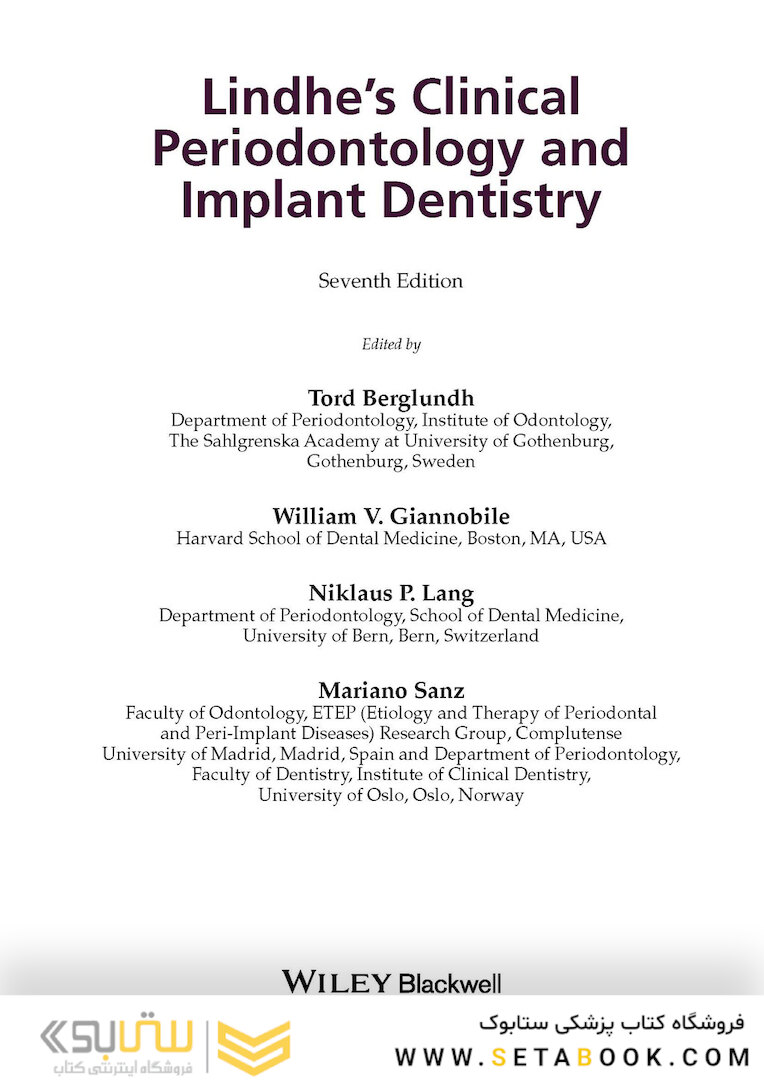 Lindhe's Clinical Periodontology and Implant Dentistry

Seventh Edition

Edited by

Tord Berglundh
Department of Periodontology, Institute of Odontology,
The Sahlgrenska Academy at University of Gothenburg,
Gothenburg, Sweden

William V. Giannobile
Harvard School of Dental Medicine, Boston, MA, USA

Niklaus P. Lang
Department of Periodontology, School of Dental Medicine,
University of Bern, Bern, Switzerland

Mariano Sanz
Faculty of Odontology, ETEP (Etiology and Therapy of Periodontal
and Peri-Implant Diseases) Research Group, Complutense
University of Madrid, Madrid, Spain and Department of Periodontology,
Faculty of Dentistry, Institute of Clinical Dentistry,
University of Oslo, Oslo, Norway

WILEY Blackwell

ستابوک
فروشگاه اینترنتی کتاب

فروشگاه کتاب پزشکی ستابوک
WWW.SETABOOK.COM